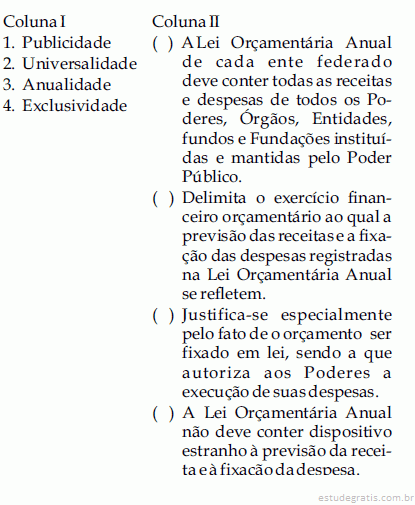 Coluna I
1. Publicidade
2. Universalidade
3. Anualidade
4. Exclusividade

Coluna II
( ) A Lei Orçamentária Anual de cada ente federado deve conter todas as receitas e despesas de todos os Poderes, Órgãos, Entidades, fundos e Fundações instituídas e mantidas pelo Poder Público.
( ) Delimita o exercício financeiro orçamentário ao qual a previsão das receitas e a fixação das despesas registradas na Lei Orçamentária Anual se refletem.
( ) Justifica-se especialmente pelo fato de o orçamento ser fixado em lei, sendo a que autoriza aos Poderes a execução de suas despesas.
( ) A Lei Orçamentária Anual não deve conter dispositivo estranho à previsão da receita e à fixação da despesa.

estudegratis.com.br